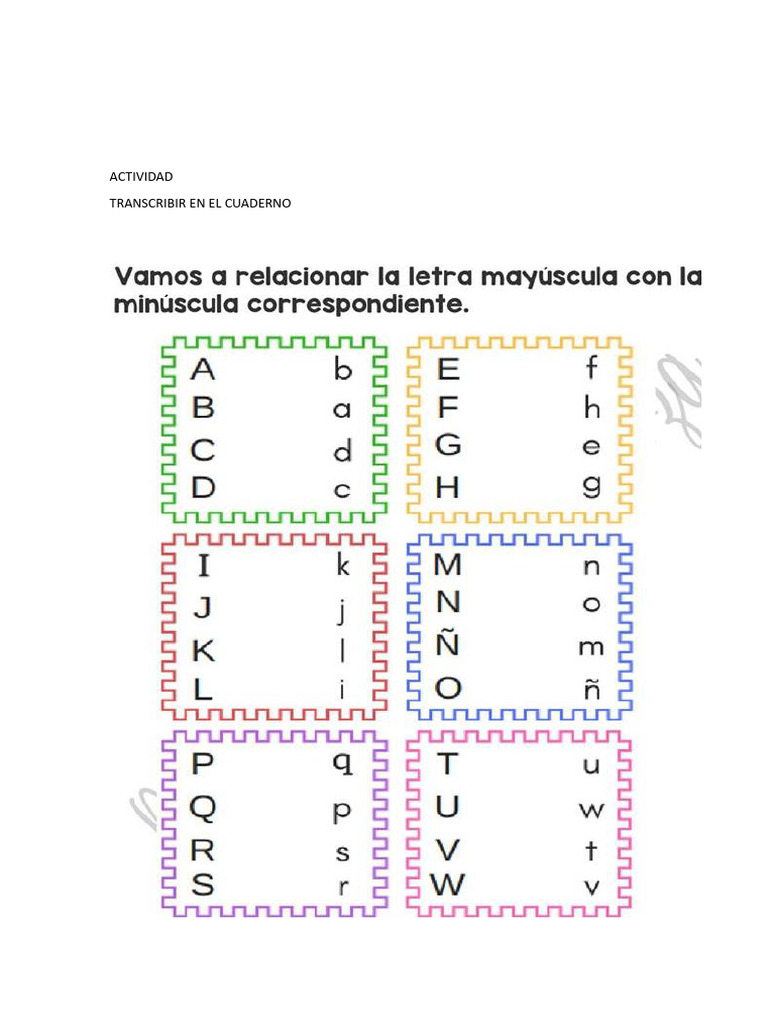 ACTIVIDAD

TRANSCRIBIR EN EL CUADERNO

Vamos a relacionar la letra mayúscula con la minúscula correspondiente.

A b
B a
C d
D c

E f
F h
G e
H g

I k
J j
K l
L i

M n
N o
Ñ m
O ñ

P q
Q p
R s
S r

T u
U w
V t
W v